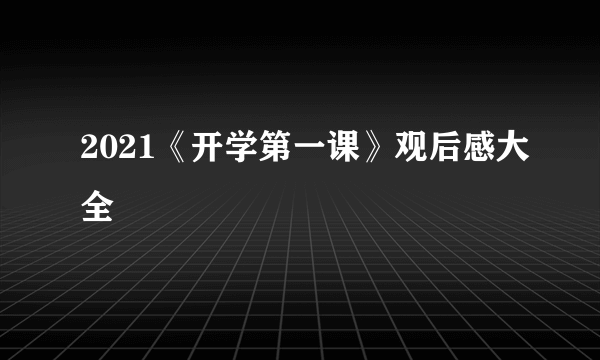 2021《开学第一课》观后感大全